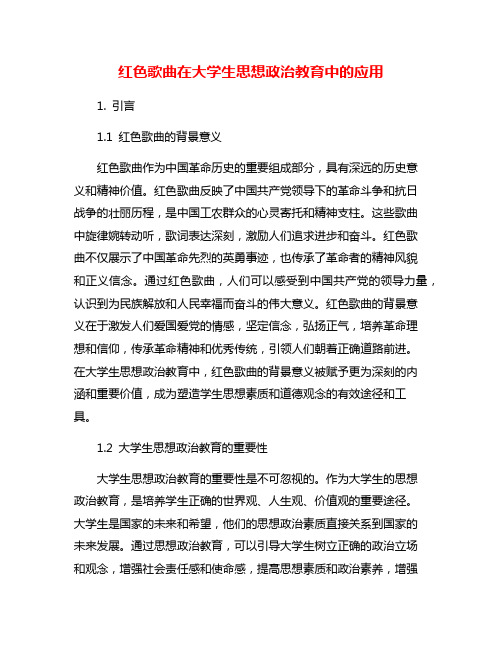 红色歌曲在大学生思想政治教育中的应用

1. 引言

1.1 红色歌曲的背景意义

红色歌曲作为中国革命历史的重要组成部分，具有深远的历史意义和精神价值。红色歌曲反映了中国共产党领导下的革命斗争和抗日战争的壮丽历程，是中国工农群众的心灵寄托和精神支柱。这些歌曲中旋律婉转动听，歌词表达深刻，激励人们追求进步和奋斗。红色歌曲不仅展示了中国革命先烈的英勇事迹，也传承了革命者的精神风貌和正义信念。通过红色歌曲，人们可以感受到中国共产党的领导力量，认识到为民族解放和人民幸福而奋斗的伟大意义。红色歌曲的背景意义在于激发人们爱国爱党的情感，坚定信念，弘扬正气，培养革命理想和信仰，传承革命精神和优秀传统，引领人们朝着正确道路前进。在大学生思想政治教育中，红色歌曲的背景意义被赋予更为深刻的内涵和重要价值，成为塑造学生思想素质和道德观念的有效途径和工具。

1.2 大学生思想政治教育的重要性

大学生思想政治教育的重要性是不可忽视的。作为大学生的思想政治教育，是培养学生正确的世界观、人生观、价值观的重要途径。大学生是国家的未来和希望，他们的思想政治素质直接关系到国家的未来发展。通过思想政治教育，可以引导大学生树立正确的政治立场和观念，增强社会责任感和使命感，提高思想素质和政治素养，增强